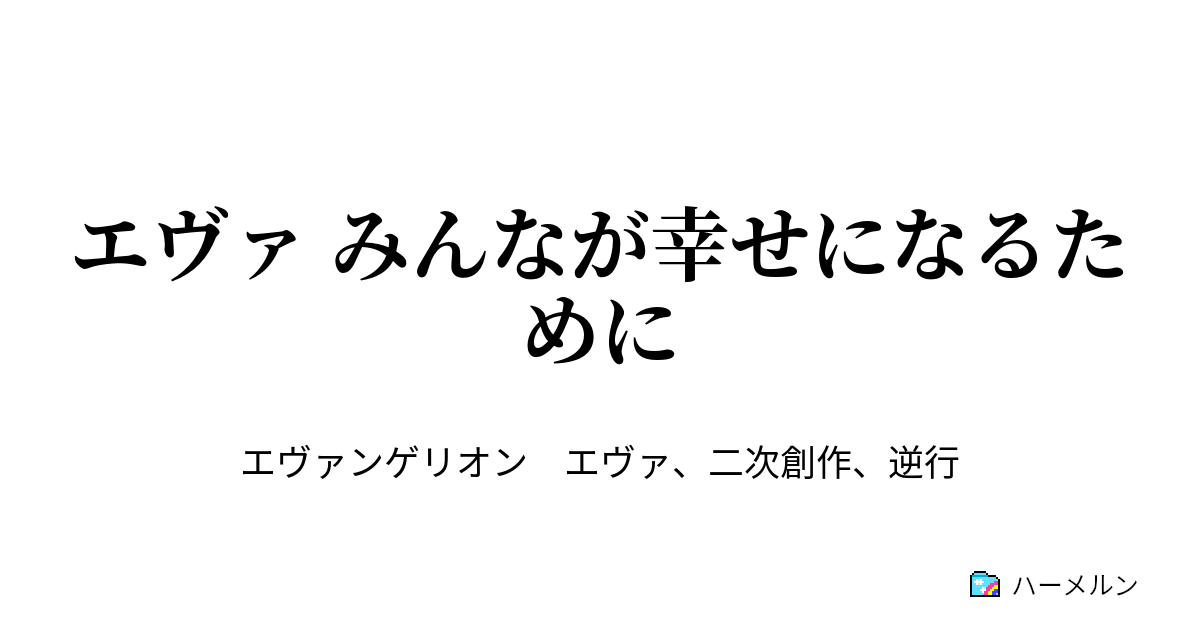 エヴァ みんなが幸せになるために

エヴァンゲリオン　エヴァ、二次創作、逆行

ハーメルン